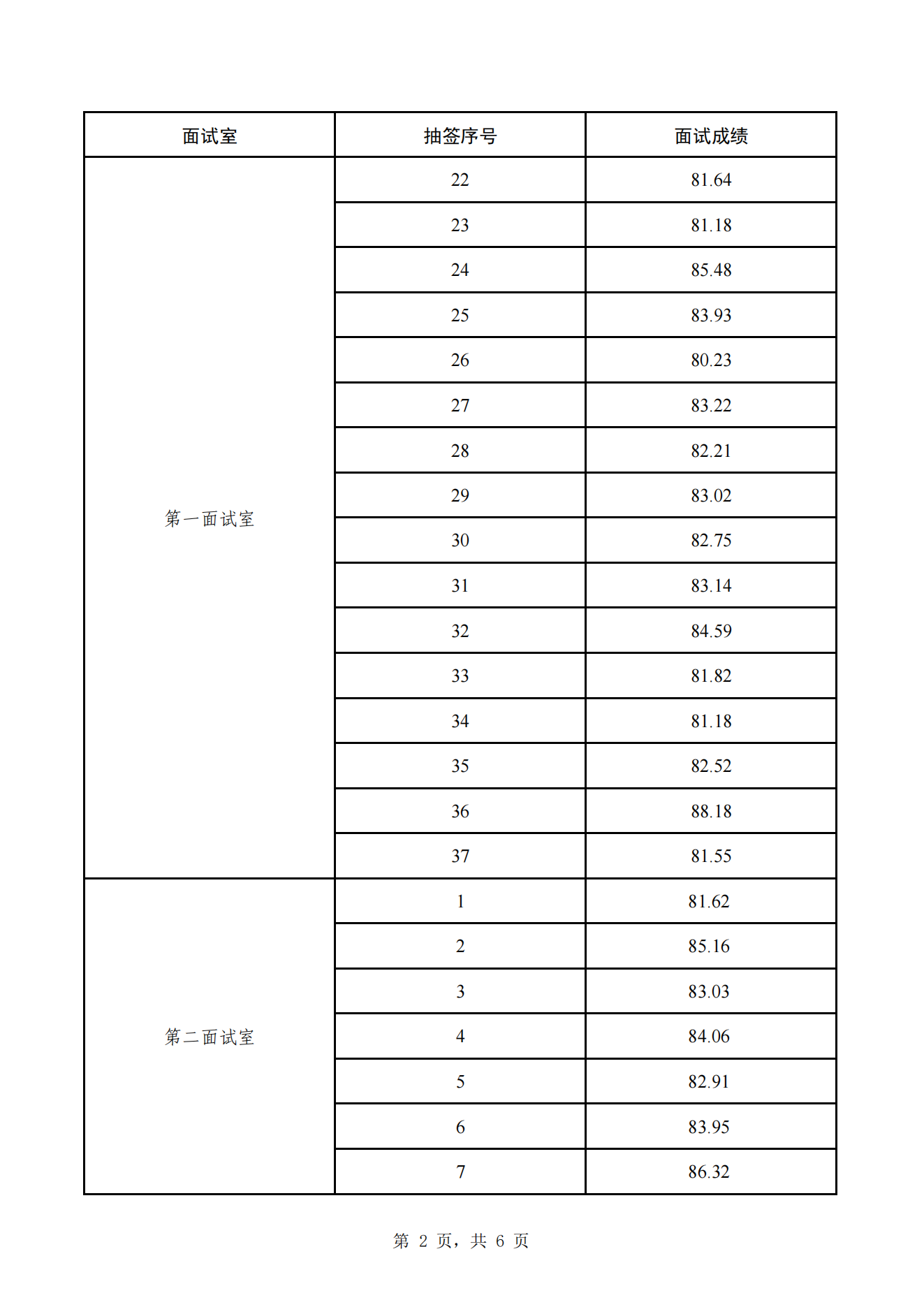 | 面试室 | 抽签序号 | 面试成绩 |
|---|---|---|
| 第一面试室 | 22 | 81.64 |
| | 23 | 81.18 |
| | 24 | 85.48 |
| | 25 | 83.93 |
| | 26 | 80.23 |
| | 27 | 83.22 |
| | 28 | 82.21 |
| | 29 | 83.02 |
| | 30 | 82.75 |
| | 31 | 83.14 |
| | 32 | 84.59 |
| | 33 | 81.82 |
| | 34 | 81.18 |
| | 35 | 82.52 |
| | 36 | 88.18 |
| | 37 | 81.55 |
| 第二面试室 | 1 | 81.62 |
| | 2 | 85.16 |
| | 3 | 83.03 |
| | 4 | 84.06 |
| | 5 | 82.91 |
| | 6 | 83.95 |
| | 7 | 86.32 |

第 2 页，共 6 页